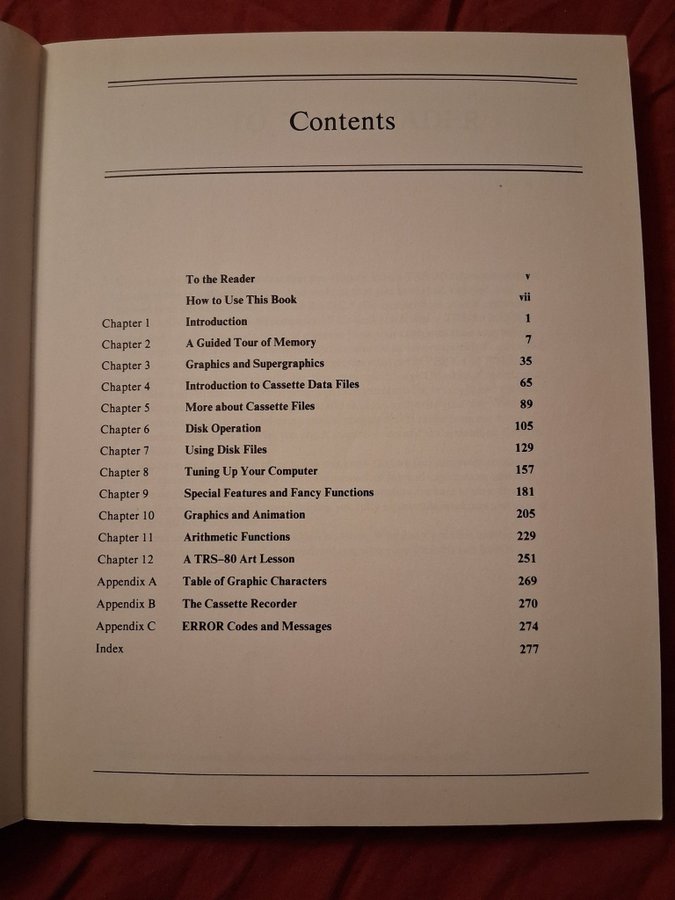 Contents

| | | |
|---|---|---|
| | To the Reader | v |
| | How to Use This Book | vii |
| Chapter 1 | Introduction | 1 |
| Chapter 2 | A Guided Tour of Memory | 7 |
| Chapter 3 | Graphics and Supergraphics | 35 |
| Chapter 4 | Introduction to Cassette Data Files | 65 |
| Chapter 5 | More about Cassette Files | 89 |
| Chapter 6 | Disk Operation | 105 |
| Chapter 7 | Using Disk Files | 129 |
| Chapter 8 | Tuning Up Your Computer | 157 |
| Chapter 9 | Special Features and Fancy Functions | 181 |
| Chapter 10 | Graphics and Animation | 205 |
| Chapter 11 | Arithmetic Functions | 229 |
| Chapter 12 | A TRS-80 Art Lesson | 251 |
| Appendix A | Table of Graphic Characters | 269 |
| Appendix B | The Cassette Recorder | 270 |
| Appendix C | ERROR Codes and Messages | 274 |
| Index | | 277 |